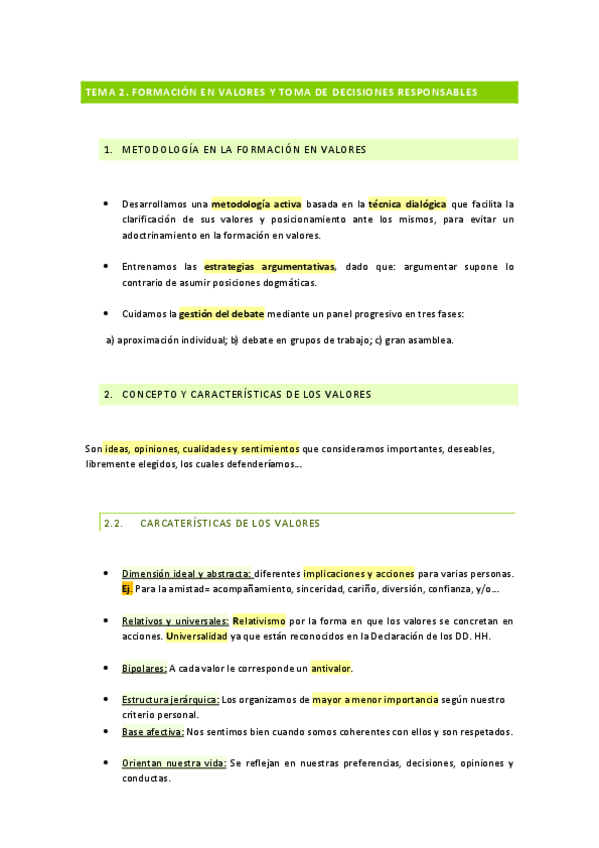 TEMA 2. FORMACIÓN EN VALORES Y TOMA DE DECISIONES RESPONSABLES

1. METODOLOGÍA EN LA FORMACIÓN EN VALORES

• Desarrollamos una metodología activa basada en la técnica dialógica que facilita la clarificación de sus valores y posicionamiento ante los mismos, para evitar un adoctrinamiento en la formación en valores.

• Entrenamos las estrategias argumentativas, dado que: argumentar supone lo contrario de asumir posiciones dogmáticas.

• Cuidamos la gestión del debate mediante un panel progresivo en tres fases:

a) aproximación individual; b) debate en grupos de trabajo; c) gran asamblea.

2. CONCEPTO Y CARACTERÍSTICAS DE LOS VALORES

Son ideas, opiniones, cualidades y sentimientos que consideramos importantes, deseables, libremente elegidos, los cuales defenderíamos...

2.2. CARCATERÍSTICAS DE LOS VALORES

• Dimensión ideal y abstracta: diferentes implicaciones y acciones para varias personas. Ej. Para la amistad= acompañamiento, sinceridad, cariño, diversión, confianza, y/o...

• Relativos y universales: Relativismo por la forma en que los valores se concretan en acciones. Universalidad ya que están reconocidos en la Declaración de los DD. HH.

• Bipolares: A cada valor le corresponde un antivalor.

• Estructura jerárquica: Los organizamos de mayor a menor importancia según nuestro criterio personal.

• Base afectiva: Nos sentimos bien cuando somos coherentes con ellos y son respetados.

• Orientan nuestra vida: Se reflejan en nuestras preferencias, decisiones, opiniones y conductas.